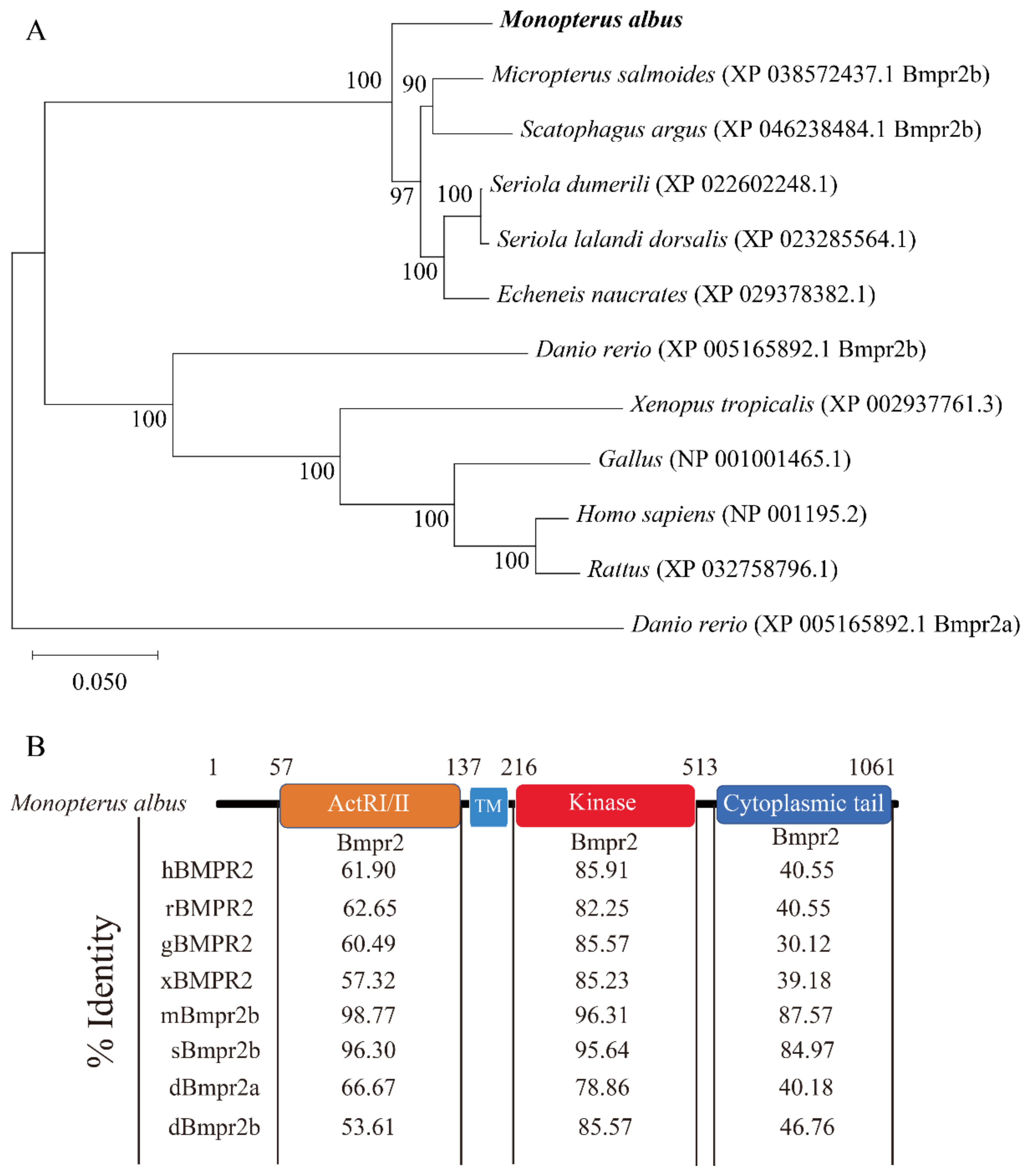 A

Monopterus albus

100

90

Micropterus salmoides (XP 038572437.1 Bmpr2b)

Scatophagus argus (XP 046238484.1 Bmpr2b)

97

100

Seriola dumerili (XP 022602248.1)

Seriola lalandi dorsalis (XP 023285564.1)

100

Echeneis naucrates (XP 029378382.1)

Danio rerio (XP 005165892.1 Bmpr2b)

100

Xenopus tropicalis (XP 002937761.3)

100

Gallus (NP 001001465.1)

100

Homo sapiens (NP 001195.2)

100

Rattus (XP 032758796.1)

Danio rerio (XP 005165892.1 Bmpr2a)

0.050

B

1 57 137 216 513 1061

Monopterus albus

ActRI/II

TM

Kinase

Cytoplasmic tail

% Identity

| | Bmpr2 | Bmpr2 | Bmpr2 |
|---|---|---|---|
| hBMPR2 | 61.90 | 85.91 | 40.55 |
| rBMPR2 | 62.65 | 82.25 | 40.55 |
| gBMPR2 | 60.49 | 85.57 | 30.12 |
| xBMPR2 | 57.32 | 85.23 | 39.18 |
| mBmpr2b | 98.77 | 96.31 | 87.57 |
| sBmpr2b | 96.30 | 95.64 | 84.97 |
| dBmpr2a | 66.67 | 78.86 | 40.18 |
| dBmpr2b | 53.61 | 85.57 | 46.76 |